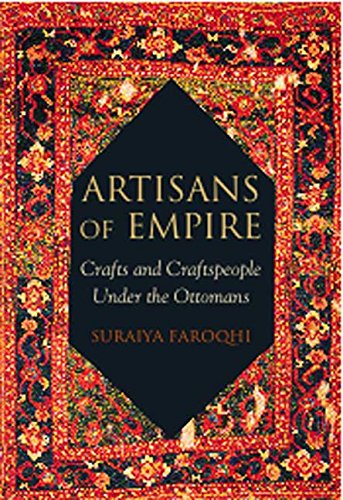 ARTISANS OF EMPIRE

Crafts and Craftspeople Under the Ottomans

SURAIYA FAROQHI